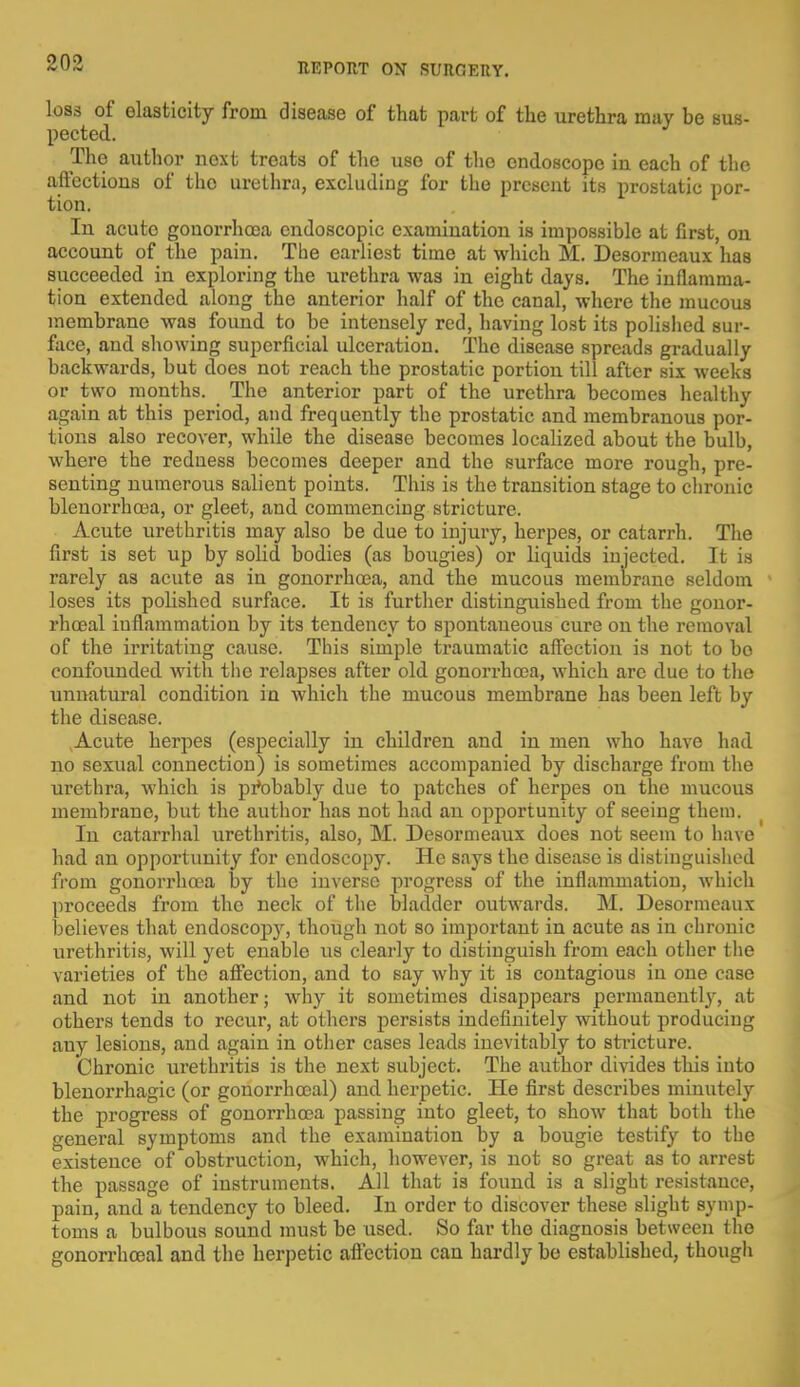 202

REPORT ON SURGERY.

loss of elasticity from disease of that part of the urethra may be suspected.

The author next treats of the use of the endoscope in each of the affections of the urethra, excluding for the present its prostatic portion.

In acute gonorrhœa endoscopic examination is impossible at first, on account of the pain. The earliest time at which M. Desormeaux has succeeded in exploring the urethra was in eight days. The inflammation extended along the anterior half of the canal, where the mucous membrane was found to be intensely red, having lost its polished surface, and showing superficial ulceration. The disease spreads gradually backwards, but does not reach the prostatic portion till after six weeks or two months. The anterior part of the urethra becomes healthy again at this period, and frequently the prostatic and membranous portions also recover, while the disease becomes localized about the bulb, where the redness becomes deeper and the surface more rough, presenting numerous salient points. This is the transition stage to chronic blenorrhœa, or gleet, and commencing stricture.

Acute urethritis may also be due to injury, herpes, or catarrh. The first is set up by solid bodies (as bougies) or liquids injected. It is rarely as acute as in gonorrhœa, and the mucous membrane seldom loses its polished surface. It is further distinguished from the gonorrhœal inflammation by its tendency to spontaneous cure on the removal of the irritating cause. This simple traumatic affection is not to be confounded with the relapses after old gonorrhœa, which are due to the unnatural condition in which the mucous membrane has been left by the disease.

Acute herpes (especially in children and in men who have had no sexual connection) is sometimes accompanied by discharge from the urethra, which is probably due to patches of herpes on the mucous membrane, but the author has not had an opportunity of seeing them.

In catarrhal urethritis, also, M. Desormeaux does not seem to have had an opportunity for endoscopy. He says the disease is distinguished from gonorrhœa by the inverse progress of the inflammation, which proceeds from the neck of the bladder outwards. M. Desormeaux believes that endoscopy, though not so important in acute as in chronic urethritis, will yet enable us clearly to distinguish from each other the varieties of the affection, and to say why it is contagious in one case and not in another; why it sometimes disappears permanently, at others tends to recur, at others persists indefinitely without producing any lesions, and again in other cases leads inevitably to stricture.

Chronic urethritis is the next subject. The author divides this into blenorrhagic (or gonorrhœal) and herpetic. He first describes minutely the progress of gonorrhœa passing into gleet, to show that both the general symptoms and the examination by a bougie testify to the existence of obstruction, which, however, is not so great as to arrest the passage of instruments. All that is found is a slight resistance, pain, and a tendency to bleed. In order to discover these slight symptoms a bulbous sound must be used. So far the diagnosis between the gonorrhœal and the herpetic affection can hardly be established, though